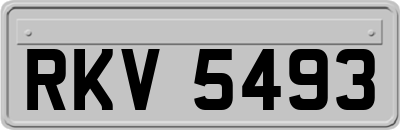 RKV 5493